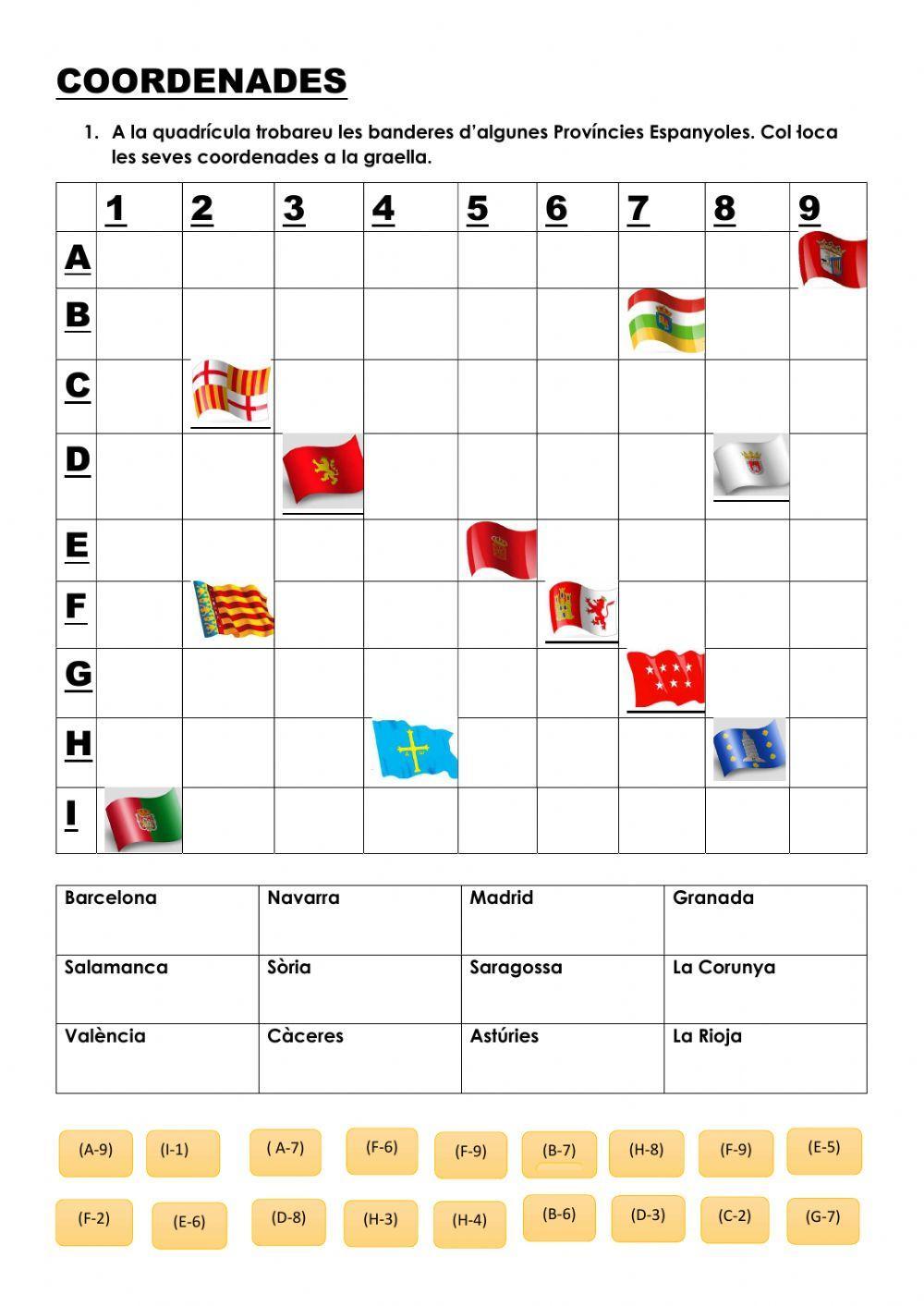 COORDENADES

1. A la quadrícula trobareu les banderes d'algunes Províncies Espanyoles. Col·loca les seves coordenades a la graella.

| | 1 | 2 | 3 | 4 | 5 | 6 | 7 | 8 | 9 |
|---|---|---|---|---|---|---|---|---|---|
| A | | | | | | | | | |
| B | | | | | | | | | |
| C | | | | | | | | | |
| D | | | | | | | | | |
| E | | | | | | | | | |
| F | | | | | | | | | |
| G | | | | | | | | | |
| H | | | | | | | | | |
| I | | | | | | | | | |

| Barcelona | Navarra | Madrid | Granada |
|---|---|---|---|
| Salamanca | Sòria | Saragossa | La Corunya |
| València | Càceres | Astúries | La Rioja |

(A-9) (I-1) ( A-7) (F-6) (F-9) (B-7) (H-8) (F-9) (E-5)

(F-2) (E-6) (D-8) (H-3) (H-4) (B-6) (D-3) (C-2) (G-7)